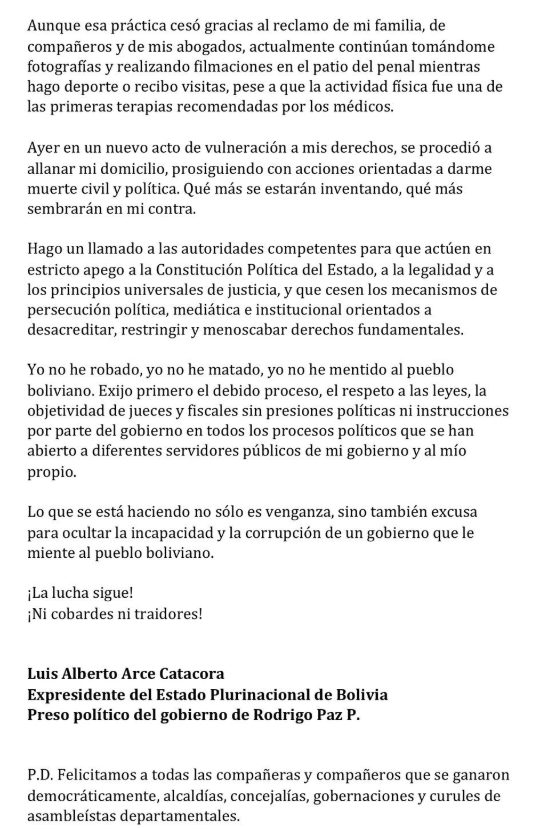 Aunque esa práctica cesó gracias al reclamo de mi familia, de compañeros y de mis abogados, actualmente continúan tomándome fotografías y realizando filmaciones en el patio del penal mientras hago deporte o recibo visitas, pese a que la actividad física fue una de las primeras terapias recomendadas por los médicos.

Ayer en un nuevo acto de vulneración a mis derechos, se procedió a allanar mi domicilio, prosiguiendo con acciones orientadas a darme muerte civil y política. Qué más se estarán inventando, qué más sembrarán en mi contra.

Hago un llamado a las autoridades competentes para que actúen en estricto apego a la Constitución Política del Estado, a la legalidad y a los principios universales de justicia, y que cesen los mecanismos de persecución política, mediática e institucional orientados a desacreditar, restringir y menoscabar derechos fundamentales.

Yo no he robado, yo no he matado, yo no he mentido al pueblo boliviano. Exijo primero el debido proceso, el respeto a las leyes, la objetividad de jueces y fiscales sin presiones políticas ni instrucciones por parte del gobierno en todos los procesos políticos que se han abierto a diferentes servidores públicos de mi gobierno y al mío propio.

Lo que se está haciendo no sólo es venganza, sino también excusa para ocultar la incapacidad y la corrupción de un gobierno que le miente al pueblo boliviano.

¡La lucha sigue!
¡Ni cobardes ni traidores!

Luis Alberto Arce Catacora
Expresidente del Estado Plurinacional de Bolivia
Preso político del gobierno de Rodrigo Paz P.

P.D. Felicitamos a todas las compañeras y compañeros que se ganaron democráticamente, alcaldías, concejalías, gobernaciones y curules de asambleístas departamentales.